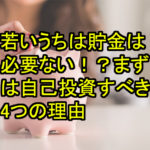 若いうちは貯金は必要ない！？まずは自己投資すべき4つの理由